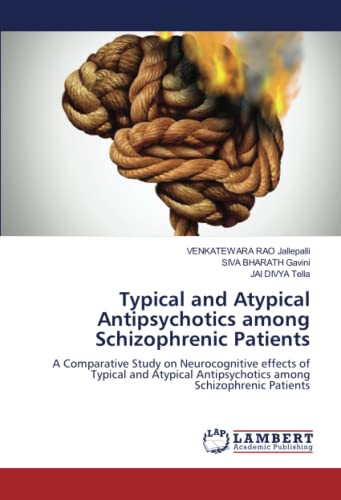 VENKATEWARA RAO Jallepalli
SIVA BHARATH Gavini
JAI DIVYA Tella

Typical and Atypical Antipsychotics among Schizophrenic Patients

A Comparative Study on Neurocognitive effects of Typical and Atypical Antipsychotics among Schizophrenic Patients

LAP LAMBERT Academic Publishing